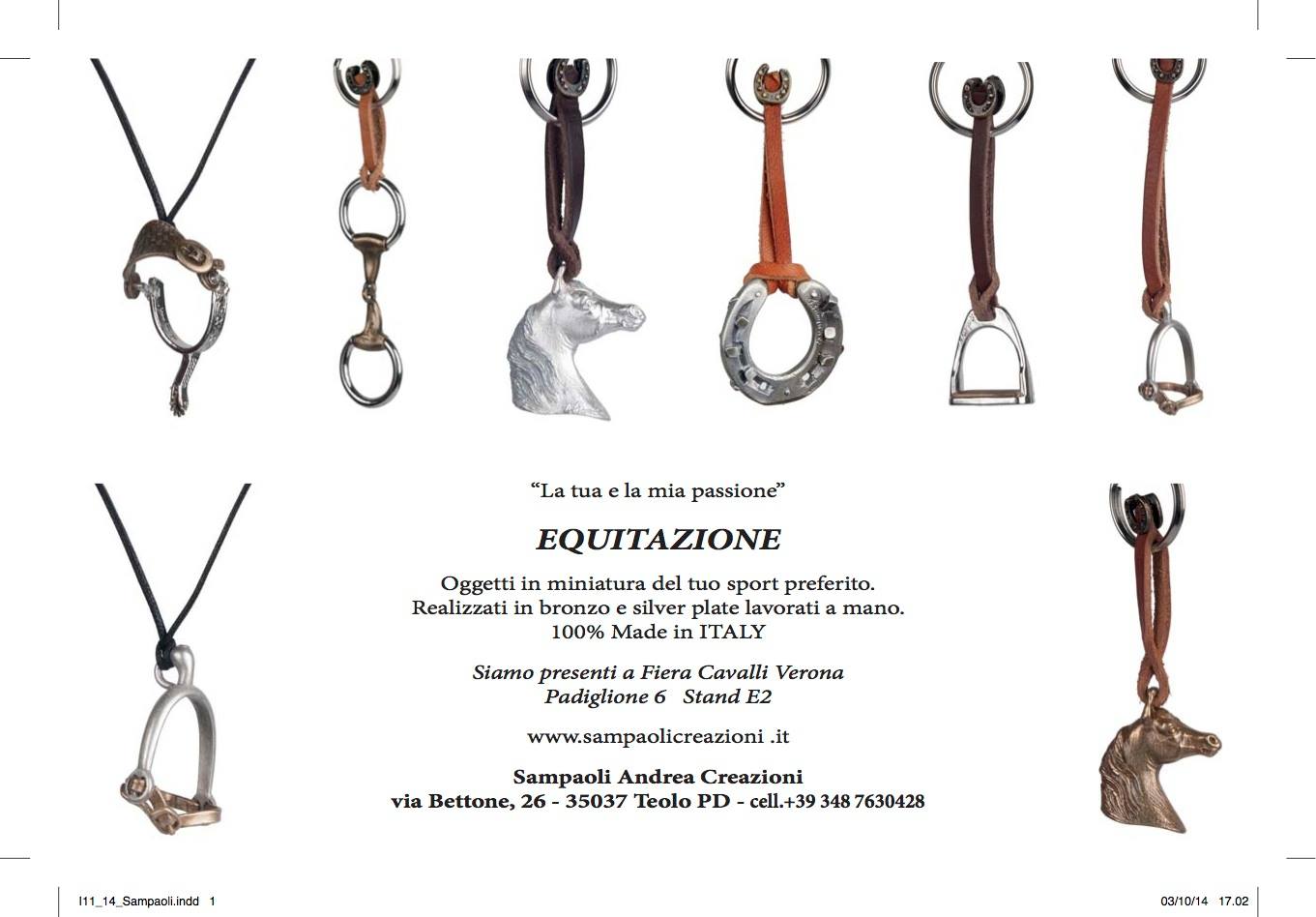 "La tua e la mia passione"

EQUITAZIONE

Oggetti in miniatura del tuo sport preferito.
Realizzati in bronzo e silver plate lavorati a mano.
100% Made in ITALY

Siamo presenti a Fiera Cavalli Verona
Padiglione 6 Stand E2

www.sampaolicreazioni .it

Sampaoli Andrea Creazioni
via Bettone, 26 - 35037 Teolo PD - cell.+39 348 7630428

I11_14_Sampaoli.indd 1 03/10/14 17.02